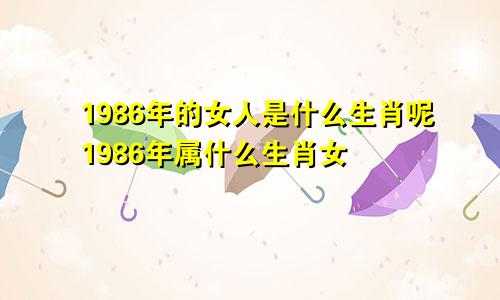 1986年的女人是什么生肖呢
1986年属什么生肖女